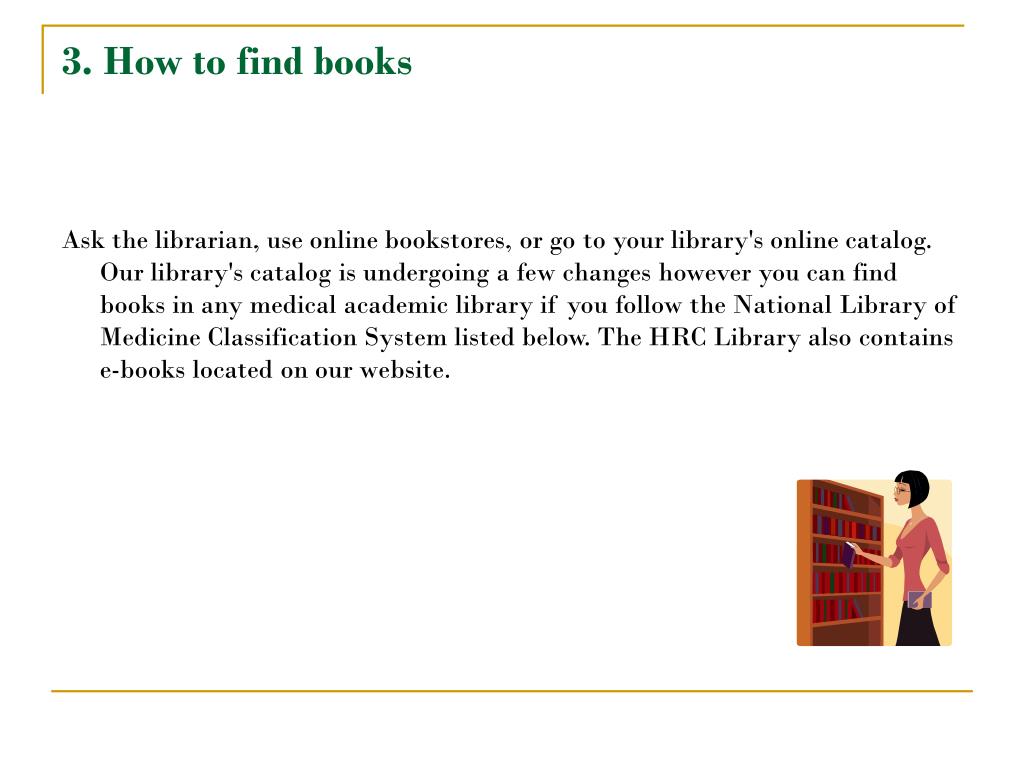 3. How to find books

Ask the librarian, use online bookstores, or go to your library's online catalog. Our library's catalog is undergoing a few changes however you can find books in any medical academic library if you follow the National Library of Medicine Classification System listed below. The HRC Library also contains e-books located on our website.